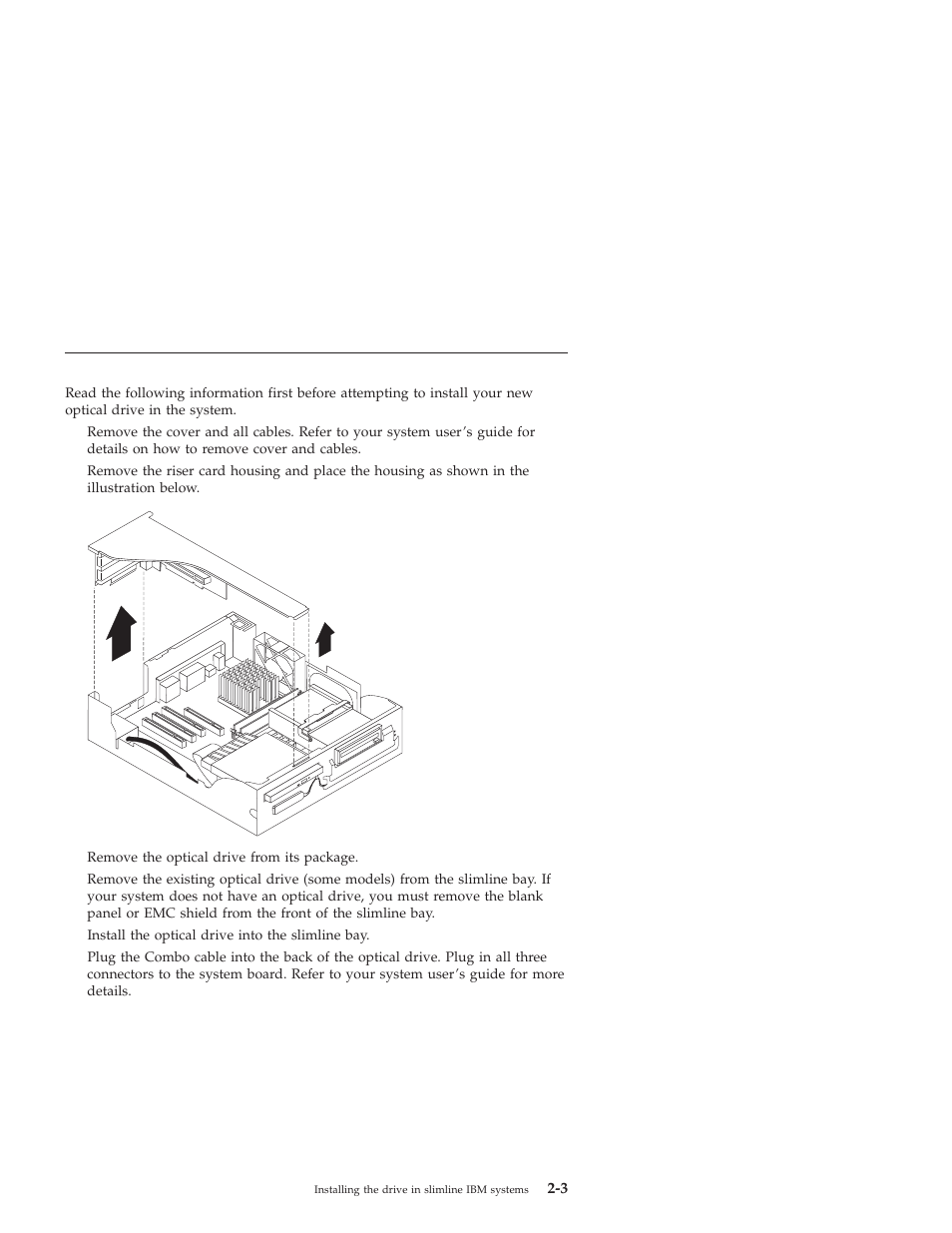 Read the following information first before attempting to install your new optical drive in the system.

Remove the cover and all cables. Refer to your system user's guide for details on how to remove cover and cables.

Remove the riser card housing and place the housing as shown in the illustration below.

Remove the optical drive from its package.

Remove the existing optical drive (some models) from the slimline bay. If your system does not have an optical drive, you must remove the blank panel or EMC shield from the front of the slimline bay.

Install the optical drive into the slimline bay.

Plug the Combo cable into the back of the optical drive. Plug in all three connectors to the system board. Refer to your system user's guide for more details.

Installing the drive in slimline IBM systems 2-3